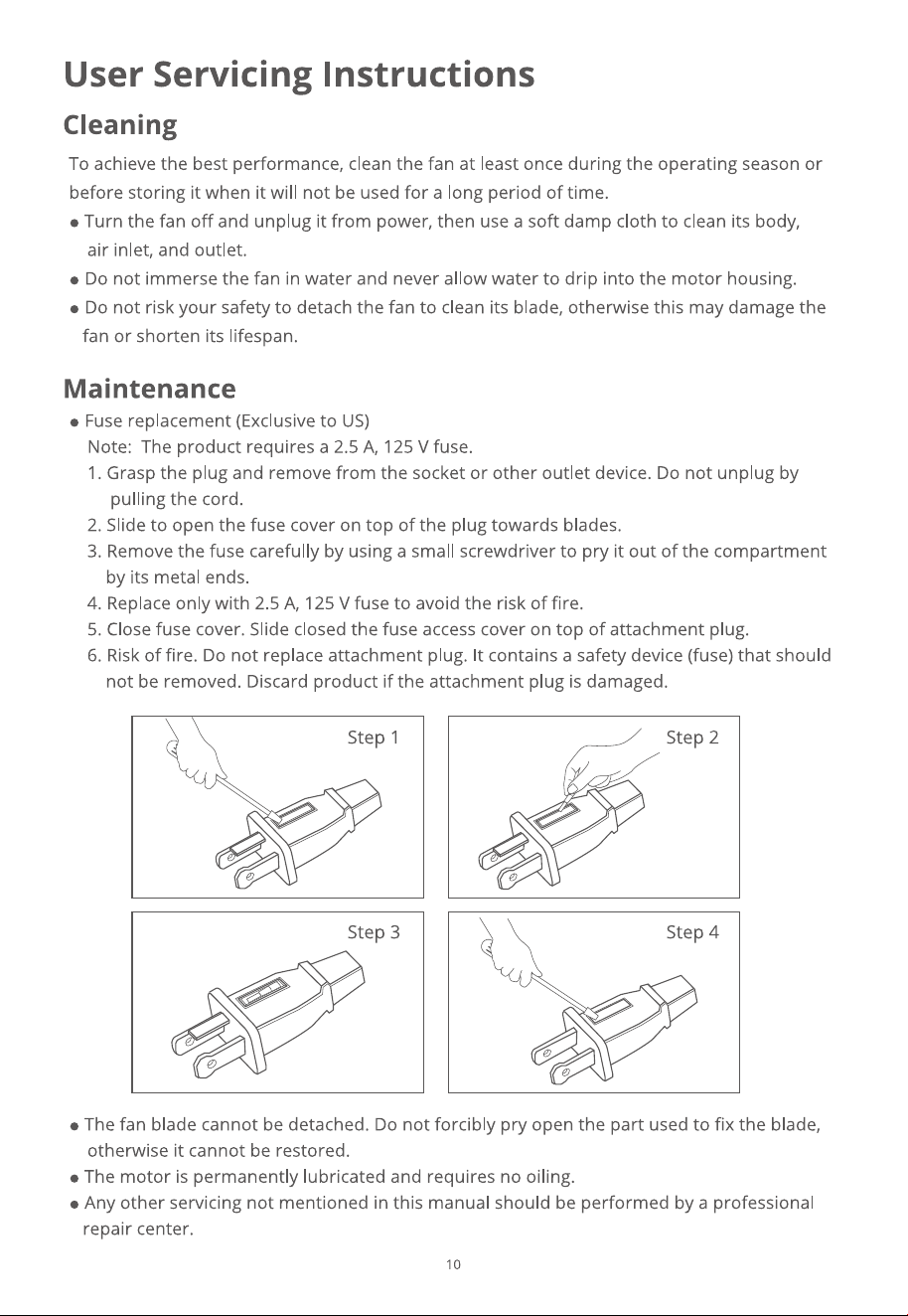 User Servicing Instructions

Cleaning

To achieve the best performance, clean the fan at least once during the operating season or before storing it when it will not be used for a long period of time.

• Turn the fan off and unplug it from power, then use a soft damp cloth to clean its body, air inlet, and outlet.
• Do not immerse the fan in water and never allow water to drip into the motor housing.
• Do not risk your safety to detach the fan to clean its blade, otherwise this may damage the fan or shorten its lifespan.

Maintenance

• Fuse replacement (Exclusive to US)
Note: The product requires a 2.5 A, 125 V fuse.
1. Grasp the plug and remove from the socket or other outlet device. Do not unplug by pulling the cord.
2. Slide to open the fuse cover on top of the plug towards blades.
3. Remove the fuse carefully by using a small screwdriver to pry it out of the compartment by its metal ends.
4. Replace only with 2.5 A, 125 V fuse to avoid the risk of fire.
5. Close fuse cover. Slide closed the fuse access cover on top of attachment plug.
6. Risk of fire. Do not replace attachment plug. It contains a safety device (fuse) that should not be removed. Discard product if the attachment plug is damaged.

Step 1

Step 2

Step 3

Step 4

• The fan blade cannot be detached. Do not forcibly pry open the part used to fix the blade, otherwise it cannot be restored.
• The motor is permanently lubricated and requires no oiling.
• Any other servicing not mentioned in this manual should be performed by a professional repair center.

10